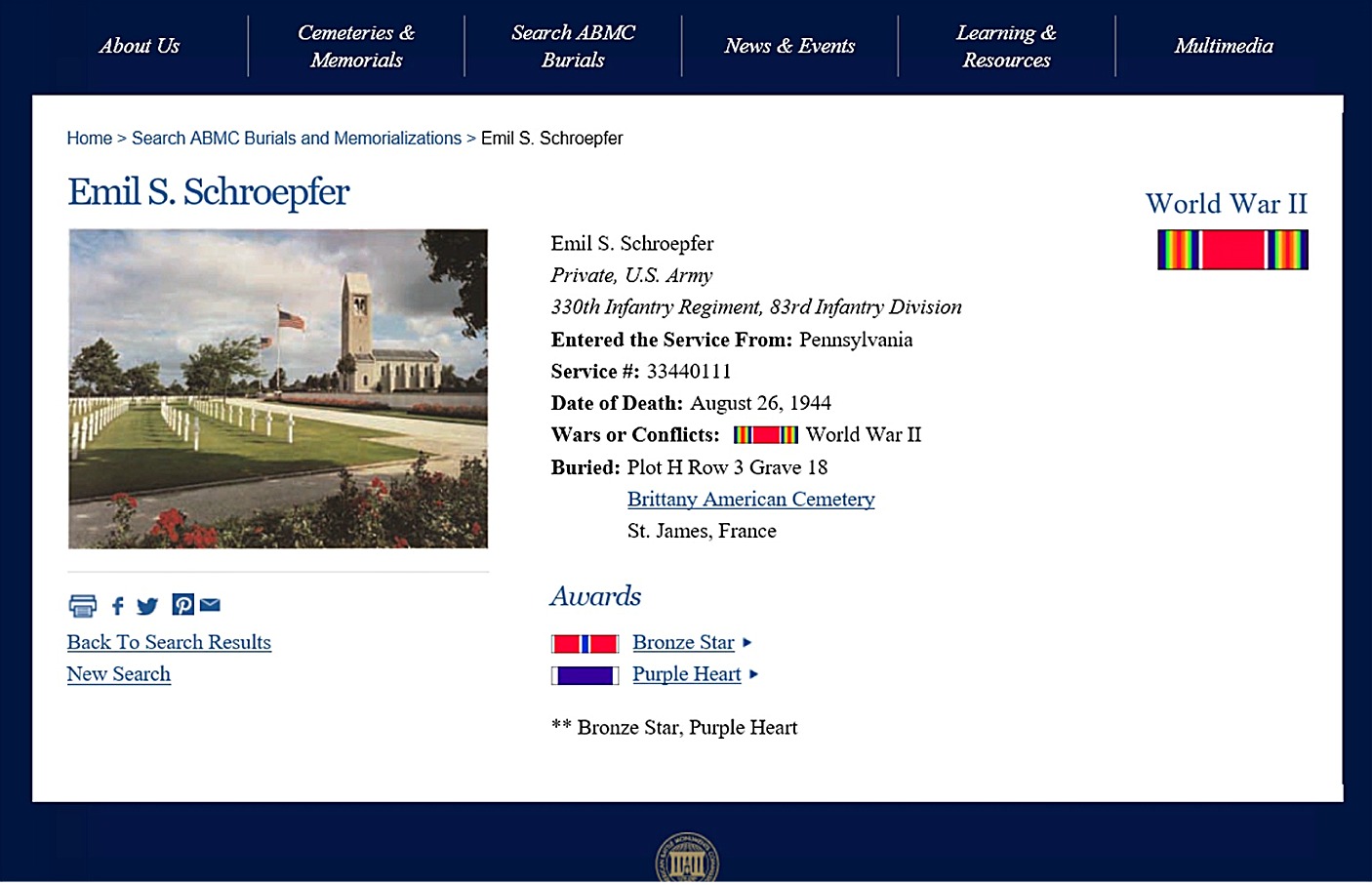 About Us

Cemeteries & Memorials

Search ABMC Burials

News & Events

Learning & Resources

Multimedia

Home > Search ABMC Burials and Memorializations > Emil S. Schroepfer

Emil S. Schroepfer

World War II

Emil S. Schroepfer
Private, U.S. Army
330th Infantry Regiment, 83rd Infantry Division
Entered the Service From: Pennsylvania
Service #: 33440111
Date of Death: August 26, 1944
Wars or Conflicts: World War II
Buried: Plot H Row 3 Grave 18
Brittany American Cemetery
St. James, France

Back To Search Results
New Search

Awards

Bronze Star ▸
Purple Heart ▸

** Bronze Star, Purple Heart